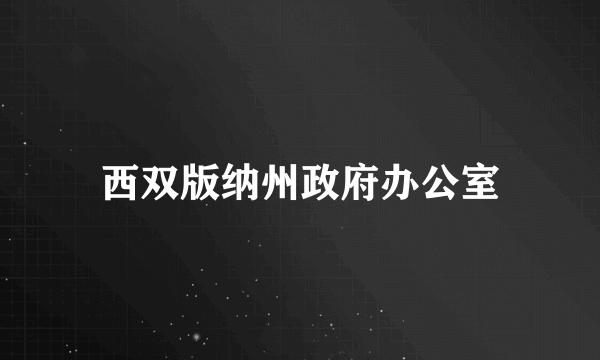 西双版纳州政府办公室